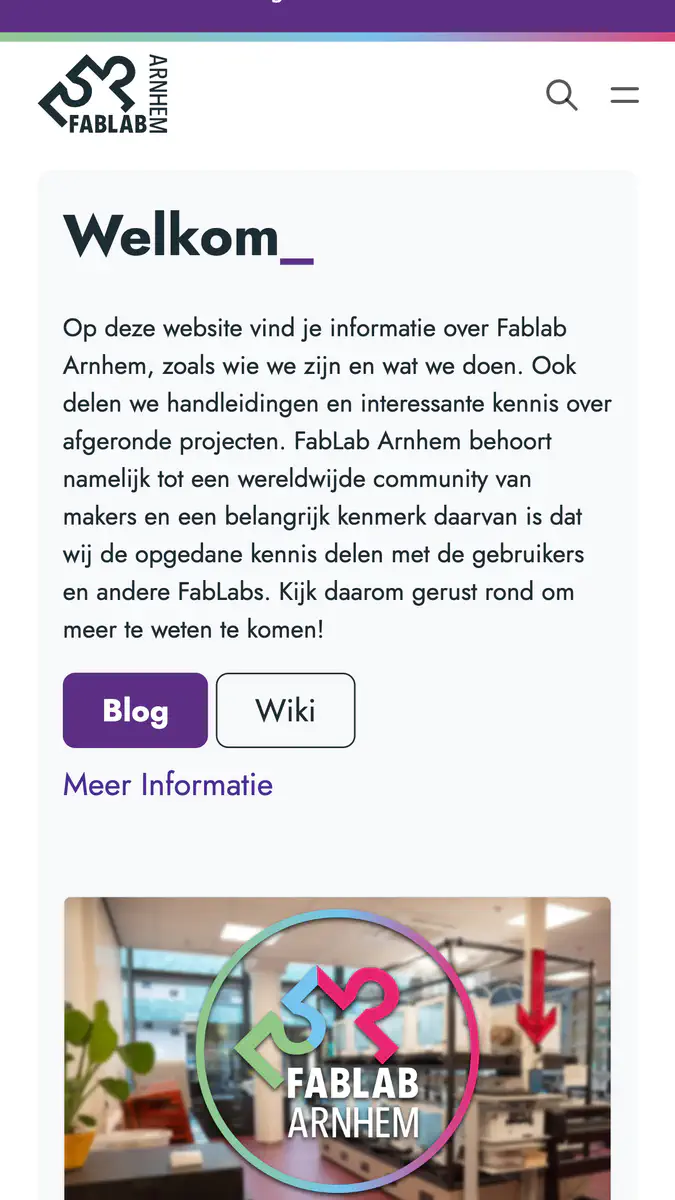 FABLAB ARNHEM

Welkom_

Op deze website vind je informatie over Fablab Arnhem, zoals wie we zijn en wat we doen. Ook delen we handleidingen en interessante kennis over afgeronde projecten. FabLab Arnhem behoort namelijk tot een wereldwijde community van makers en een belangrijk kenmerk daarvan is dat wij de opgedane kennis delen met de gebruikers en andere FabLabs. Kijk daarom gerust rond om meer te weten te komen!

Blog

Wiki

Meer Informatie

FABLAB ARNHEM